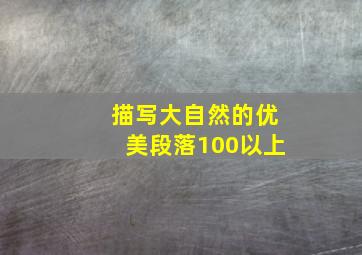 描写大自然的优美段落100以上